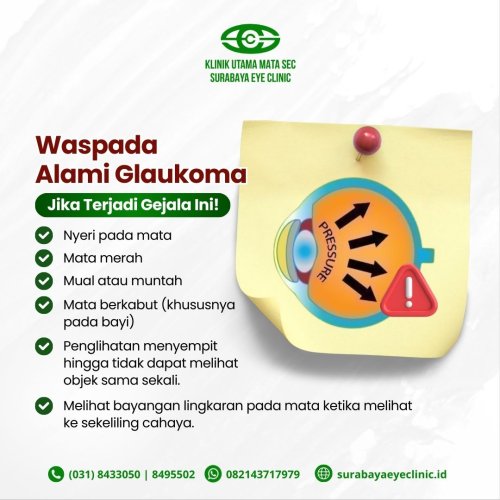 KLINIK UTAMA MATA SEC
SURABAYA EYE CLINIC

Waspada Alami Glaukoma

Jika Terjadi Gejala Ini!

Nyeri pada mata

Mata merah

Mual atau muntah

Mata berkabut (khususnya pada bayi)

Penglihatan menyempit hingga tidak dapat melihat objek sama sekali.

Melihat bayangan lingkaran pada mata ketika melihat ke sekeliling cahaya.

PRESSURE

(031) 8433050 | 8495502
082143717979
surabayaeyeclinic.id